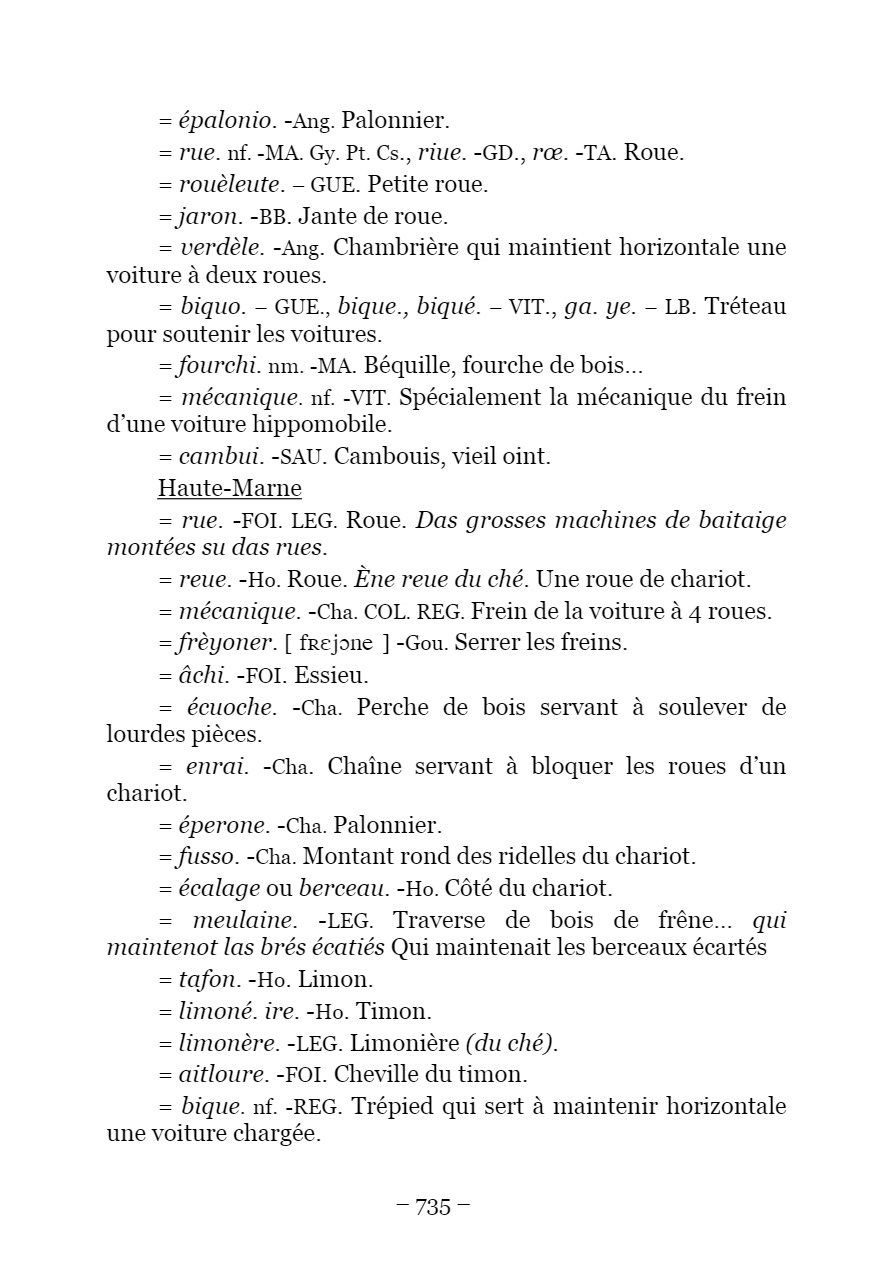 = épalonio. -Ang. Palonnier.

= rue. nf. -MA. Gy. Pt. Cs., riue. -GD., rœ. -TA. Roue.

= rouèleute. – GUE. Petite roue.

= jaron. -BB. Jante de roue.

= verdèle. -Ang. Chambrière qui maintient horizontale une voiture à deux roues.

= biquo. – GUE., bique., biqué. – VIT., ga. ye. – LB. Tréteau pour soutenir les voitures.

= fourchi. nm. -MA. Béquille, fourche de bois...

= mécanique. nf. -VIT. Spécialement la mécanique du frein d'une voiture hippomobile.

= cambui. -SAU. Cambouis, vieil oint.

Haute-Marne

= rue. -FOI. LEG. Roue. Das grosses machines de baitaige montées su das rues.

= reue. -Ho. Roue. Ène reue du ché. Une roue de chariot.

= mécanique. -Cha. COL. REG. Frein de la voiture à 4 roues.

= frèyoner. [ fʀɛjɔne ] -Gou. Serrer les freins.

= âchi. -FOI. Essieu.

= écuoche. -Cha. Perche de bois servant à soulever de lourdes pièces.

= enrai. -Cha. Chaîne servant à bloquer les roues d'un chariot.

= éperone. -Cha. Palonnier.

= fusso. -Cha. Montant rond des ridelles du chariot.

= écalage ou berceau. -Ho. Côté du chariot.

= meulaine. -LEG. Traverse de bois de frêne... qui maintenot las brés écatiés Qui maintenait les berceaux écartés

= tafon. -Ho. Limon.

= limoné. ire. -Ho. Timon.

= limonère. -LEG. Limonière (du ché).

= aitloure. -FOI. Cheville du timon.

= bique. nf. -REG. Trépied qui sert à maintenir horizontale une voiture chargée.

– 735 –